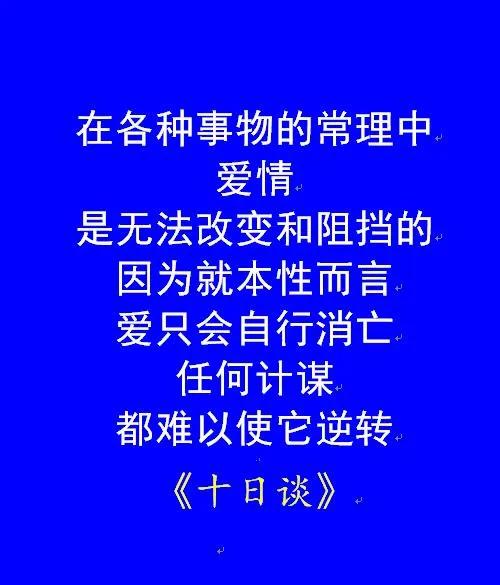 在各种事物的常理中
爱情
是无法改变和阻挡的
因为就本性而言
爱只会自行消亡
任何计谋
都难以使它逆转

《十日谈》